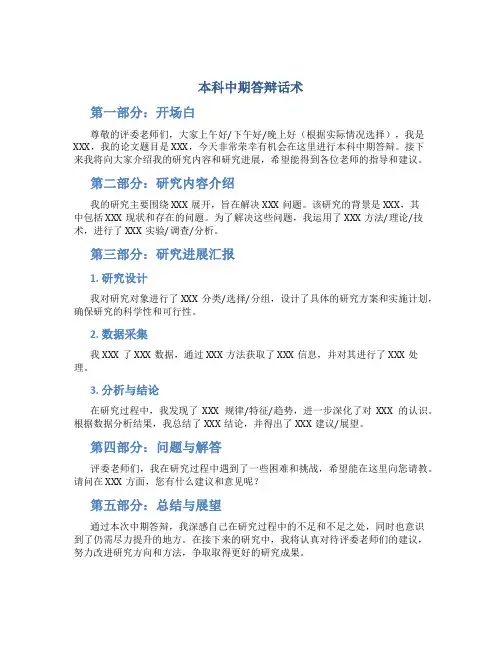 本科中期答辩话术

第一部分：开场白

尊敬的评委老师们，大家上午好/下午好/晚上好（根据实际情况选择），我是XXX，我的论文题目是XXX，今天非常荣幸有机会在这里进行本科中期答辩。接下来我将向大家介绍我的研究内容和研究进展，希望能得到各位老师的指导和建议。

第二部分：研究内容介绍

我的研究主要围绕XXX展开，旨在解决XXX问题。该研究的背景是XXX，其中包括XXX现状和存在的问题。为了解决这些问题，我运用了XXX方法/理论/技术，进行了XXX实验/调查/分析。

第三部分：研究进展汇报

1. 研究设计

我对研究对象进行了XXX分类/选择/分组，设计了具体的研究方案和实施计划，确保研究的科学性和可行性。

2. 数据采集

我XXX了XXX数据，通过XXX方法获取了XXX信息，并对其进行了XXX处理。

3. 分析与结论

在研究过程中，我发现了XXX规律/特征/趋势，进一步深化了对XXX的认识。根据数据分析结果，我总结了XXX结论，并得出了XXX建议/展望。

第四部分：问题与解答

评委老师们，我在研究过程中遇到了一些困难和挑战，希望能在这里向您请教。请问在XXX方面，您有什么建议和意见呢？

第五部分：总结与展望

通过本次中期答辩，我深感自己在研究过程中的不足和不足之处，同时也意识到了仍需尽力提升的地方。在接下来的研究中，我将认真对待评委老师们的建议，努力改进研究方向和方法，争取取得更好的研究成果。